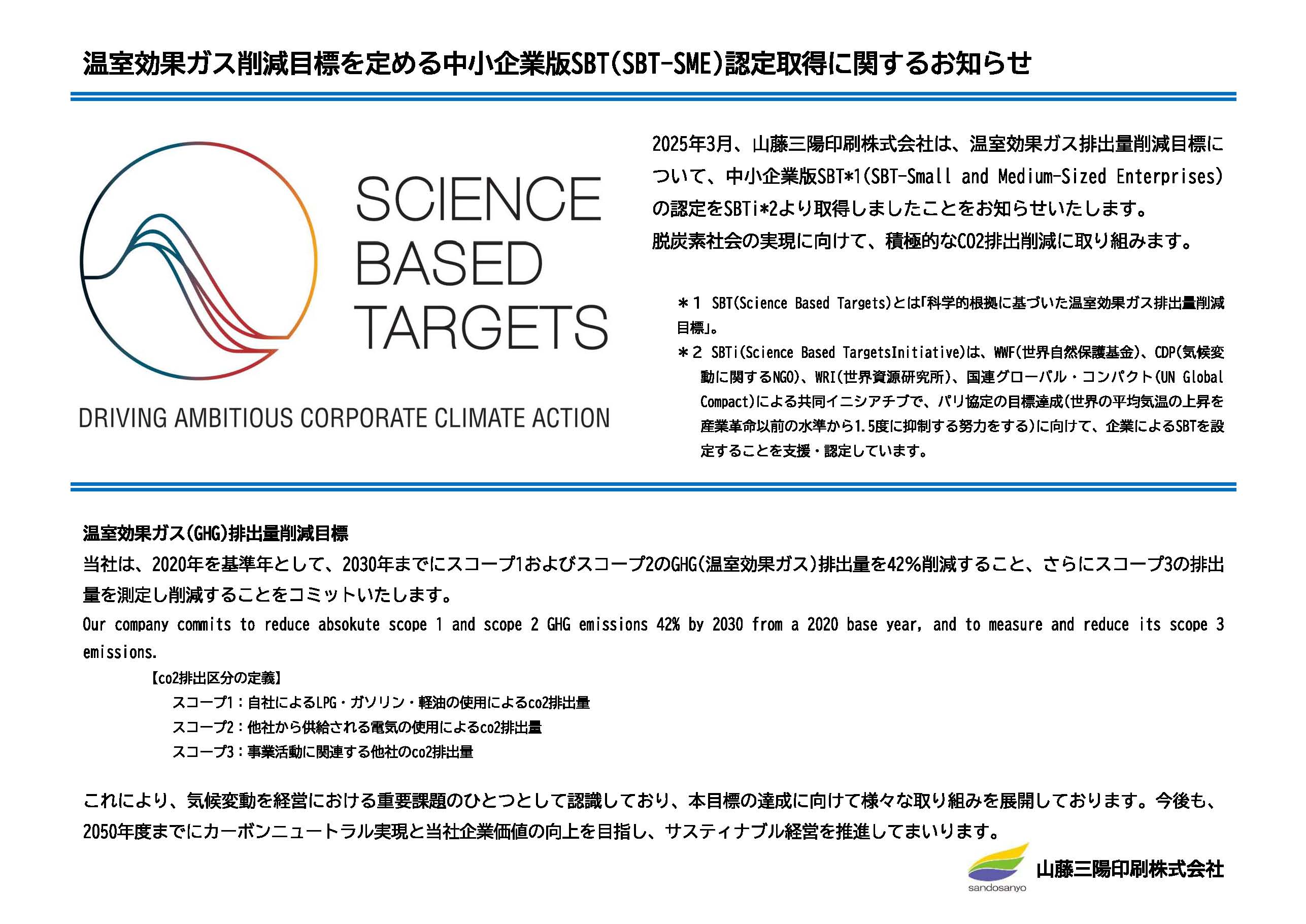 温室効果ガス削減目標を定める中小企業版SBT(SBT-SME)認定取得に関するお知らせ

SCIENCE BASED TARGETS

DRIVING AMBITIOUS CORPORATE CLIMATE ACTION

2025年3月、山藤三陽印刷株式会社は、温室効果ガス排出量削減目標について、中小企業版SBT*1(SBT-Small and Medium-Sized Enterprises)の認定をSBTi*2より取得しましたことをお知らせいたします。
脱炭素社会の実現に向けて、積極的なCO2排出削減に取り組みます。

＊1 SBT(Science Based Targets)とは「科学的根拠に基づいた温室効果ガス排出量削減目標」。
＊2 SBTi(Science Based TargetsInitiative)は、WWF(世界自然保護基金)、CDP(気候変動に関するNGO)、WRI(世界資源研究所)、国連グローバル・コンパクト(UN Global Compact)による共同イニシアチブで、パリ協定の目標達成(世界の平均気温の上昇を産業革命以前の水準から1.5度に抑制する努力をする)に向けて、企業によるSBTを設定することを支援・認定しています。

温室効果ガス(GHG)排出量削減目標
当社は、2020年を基準年として、2030年までにスコープ1およびスコープ2のGHG(温室効果ガス)排出量を42%削減すること、さらにスコープ3の排出量を測定し削減することをコミットいたします。
Our company commits to reduce absokute scope 1 and scope 2 GHG emissions 42% by 2030 from a 2020 base year, and to measure and reduce its scope 3 emissions.
【co2排出区分の定義】
スコープ1：自社によるLPG・ガソリン・軽油の使用によるco2排出量
スコープ2：他社から供給される電気の使用によるco2排出量
スコープ3：事業活動に関連する他社のco2排出量

これにより、気候変動を経営における重要課題のひとつとして認識しており、本目標の達成に向けて様々な取り組みを展開しております。今後も、2050年度までにカーボンニュートラル実現と当社企業価値の向上を目指し、サスティナブル経営を推進してまいります。

sandosanyo
山藤三陽印刷株式会社